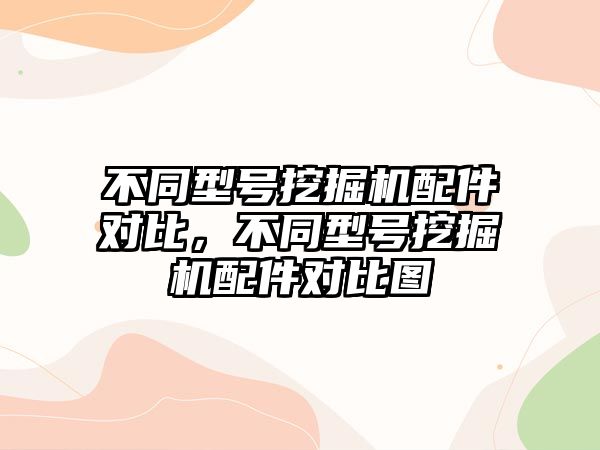 不同型号挖掘机配件对比，不同型号挖掘机配件对比图